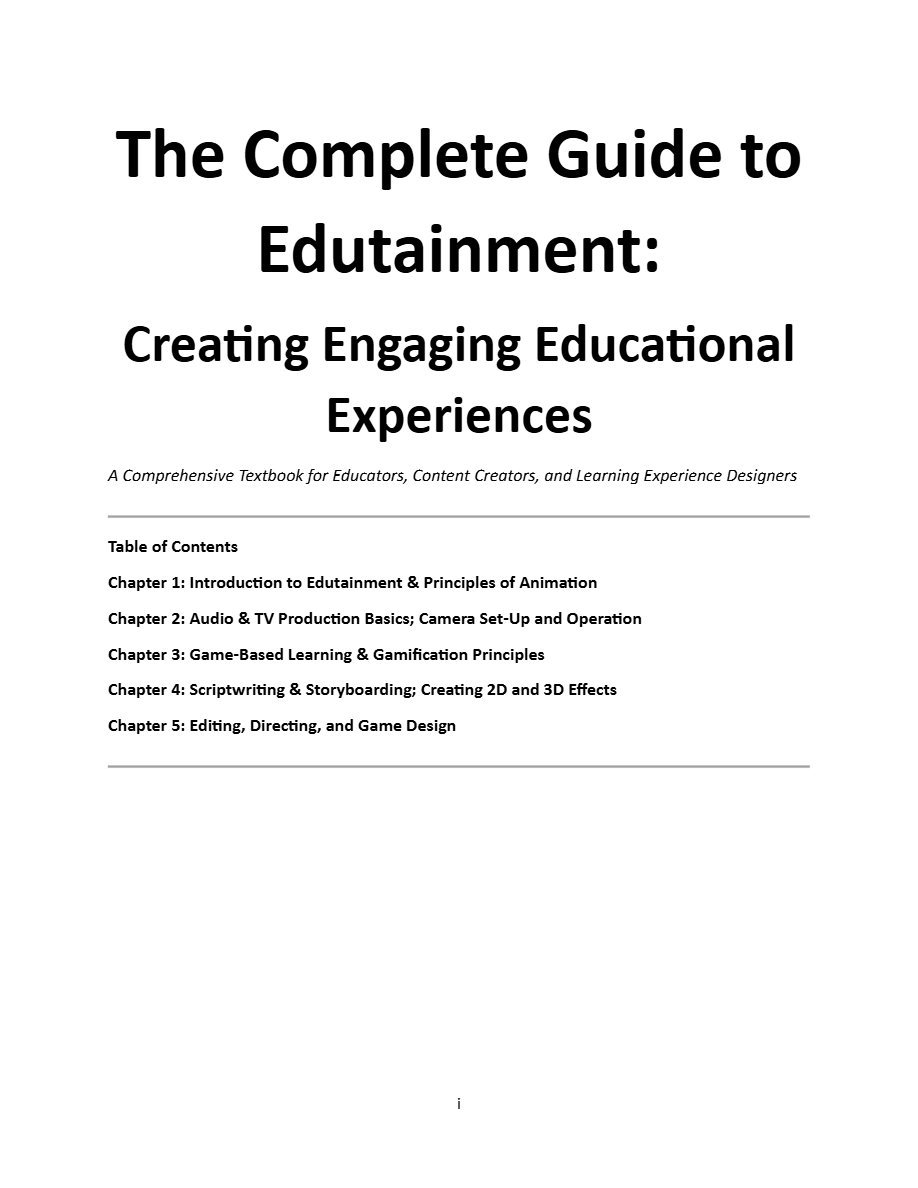 The Complete Guide to Edutainment:

Creating Engaging Educational Experiences

A Comprehensive Textbook for Educators, Content Creators, and Learning Experience Designers

Table of Contents

Chapter 1: Introduction to Edutainment & Principles of Animation

Chapter 2: Audio & TV Production Basics; Camera Set-Up and Operation

Chapter 3: Game-Based Learning & Gamification Principles

Chapter 4: Scriptwriting & Storyboarding; Creating 2D and 3D Effects

Chapter 5: Editing, Directing, and Game Design

i